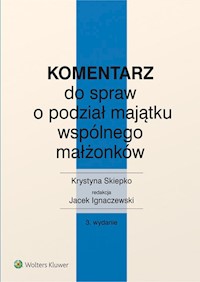 KOMENTARZ
do spraw
o podział majątku
wspólnego
małżonków

Krystyna Skiepko

redakcja
Jacek Ignaczewski

3. wydanie

Wolters Kluwer